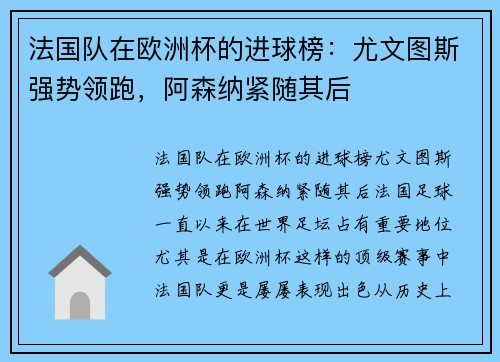 法国队在欧洲杯的进球榜：尤文图斯强势领跑，阿森纳紧随其后

法国队在欧洲杯的进球榜尤文图斯强势领跑阿森纳紧随其后法国足球一直以来在世界足坛占有重要地位尤其是在欧洲杯这样的顶级赛事中法国队更是屡屡表现出色从历史上